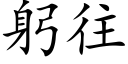 躬往